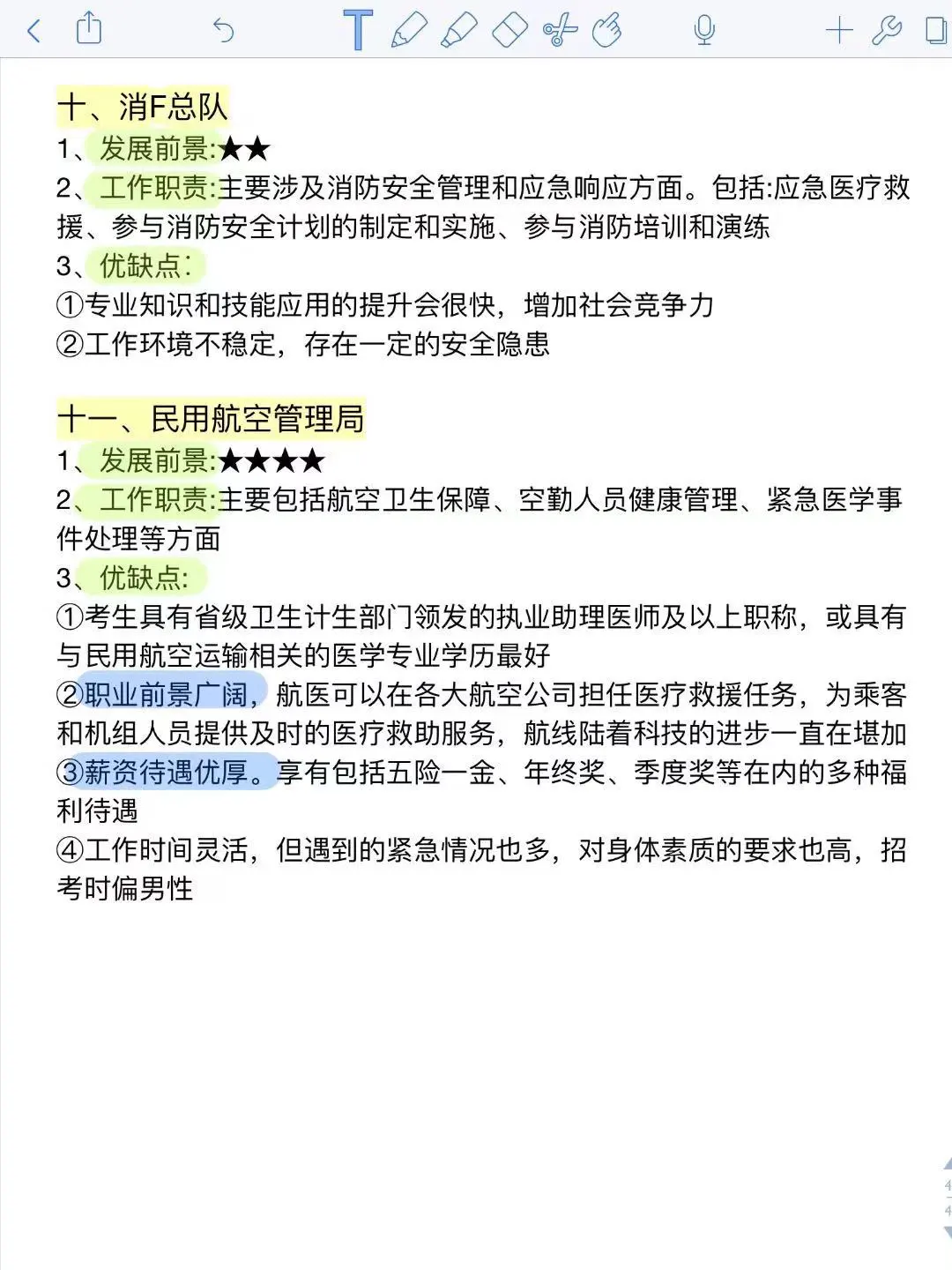 十、消F总队
1、发展前景:★★
2、工作职责:主要涉及消防安全管理和应急响应方面。包括:应急医疗救援、参与消防安全计划的制定和实施、参与消防培训和演练
3、优缺点:
①专业知识和技能应用的提升会很快，增加社会竞争力
②工作环境不稳定，存在一定的安全隐患

十一、民用航空管理局
1、发展前景:★★★★
2、工作职责:主要包括航空卫生保障、空勤人员健康管理、紧急医学事件处理等方面
3、优缺点:
①考生具有省级卫生计生部门领发的执业助理医师及以上职称，或具有与民用航空运输相关的医学专业学历最好
②职业前景广阔，航医可以在各大航空公司担任医疗救援任务，为乘客和机组人员提供及时的医疗救助服务，航线陆着科技的进步一直在堪加
③薪资待遇优厚。享有包括五险一金、年终奖、季度奖等在内的多种福利待遇
④工作时间灵活，但遇到的紧急情况也多，对身体素质的要求也高，招考时偏男性